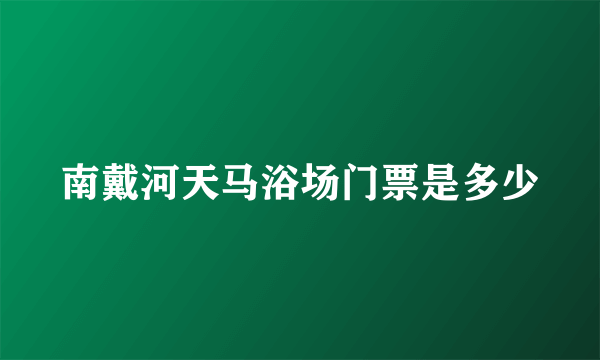 南戴河天马浴场门票是多少